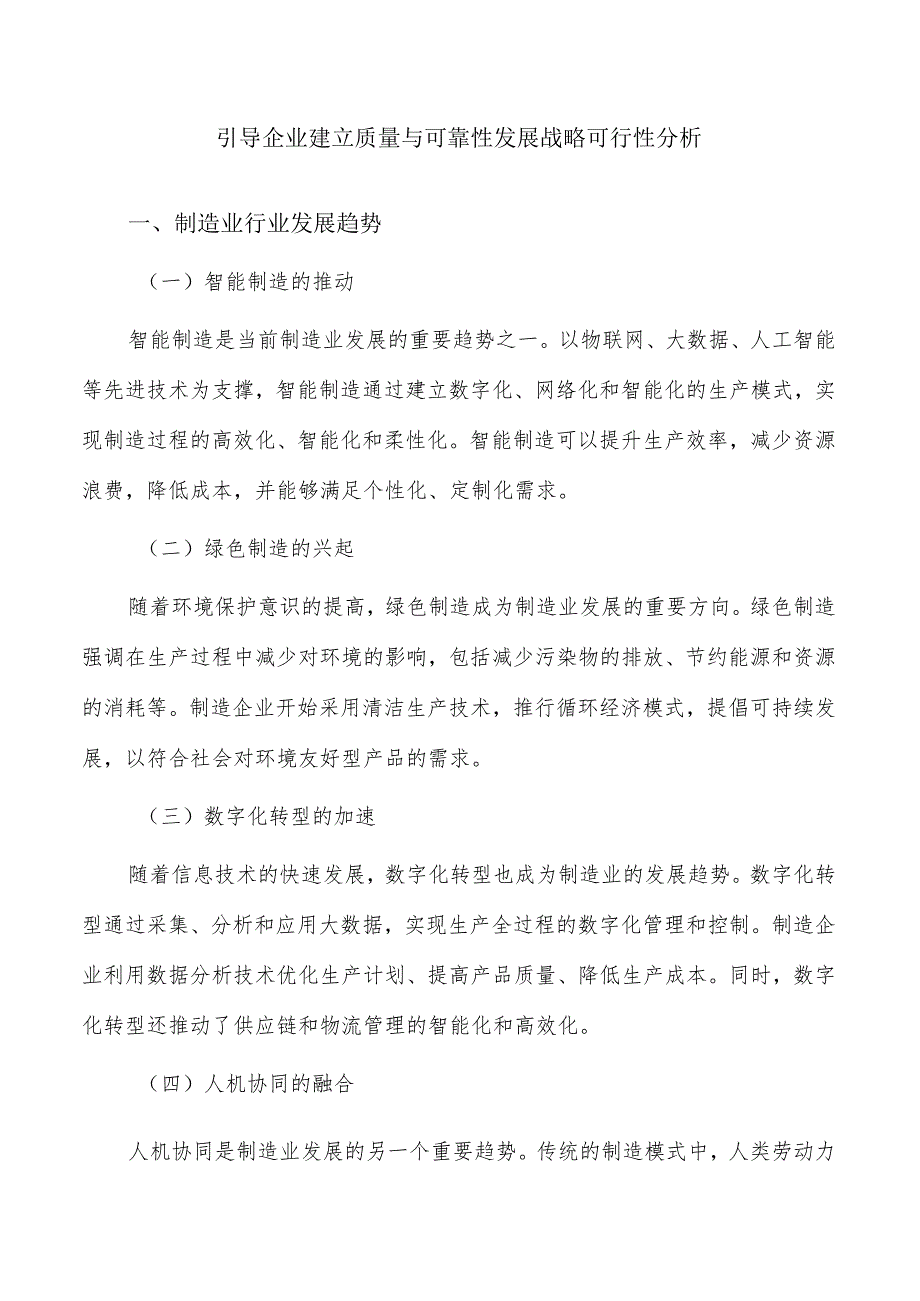 引导企业建立质量与可靠性发展战略可行性分析

一、制造业行业发展趋势

（一）智能制造的推动

智能制造是当前制造业发展的重要趋势之一。以物联网、大数据、人工智能等先进技术为支撑，智能制造通过建立数字化、网络化和智能化的生产模式，实现制造过程的高效化、智能化和柔性化。智能制造可以提升生产效率，减少资源浪费，降低成本，并能够满足个性化、定制化需求。

（二）绿色制造的兴起

随着环境保护意识的提高，绿色制造成为制造业发展的重要方向。绿色制造强调在生产过程中减少对环境的影响，包括减少污染物的排放、节约能源和资源的消耗等。制造企业开始采用清洁生产技术，推行循环经济模式，提倡可持续发展，以符合社会对环境友好型产品的需求。

（三）数字化转型的加速

随着信息技术的快速发展，数字化转型也成为制造业的发展趋势。数字化转型通过采集、分析和应用大数据，实现生产全过程的数字化管理和控制。制造企业利用数据分析技术优化生产计划、提高产品质量、降低生产成本。同时，数字化转型还推动了供应链和物流管理的智能化和高效化。

（四）人机协同的融合

人机协同是制造业发展的另一个重要趋势。传统的制造模式中，人类劳动力